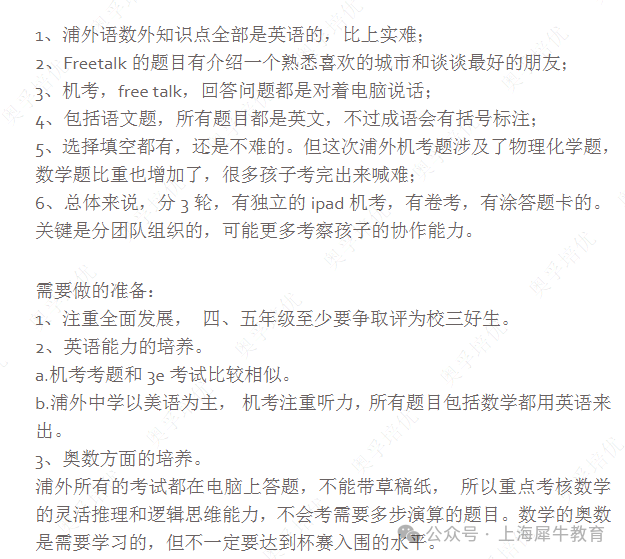 1、浦外语数外知识点全部是英语的，比上实难；
2、Freetalk 的题目有介绍一个熟悉喜欢的城市和谈谈最好的朋友；
3、机考，free talk，回答问题都是对着电脑说话；
4、包括语文题，所有题目都是英文，不过成语会有括号标注；
5、选择填空都有，还是不难的。但这次浦外机考题涉及了物理化学题，数学题比重也增加了，很多孩子考完出来喊难；
6、总体来说，分 3 轮，有独立的 ipad 机考，有卷考，有涂答题卡的。关键是分团队组织的，可能更多考察孩子的协作能力。

需要做的准备：
1、注重全面发展， 四、五年级至少要争取评为校三好生。
2、英语能力的培养。
a.机考考题和 3e 考试比较相似。
b.浦外中学以美语为主， 机考注重听力，所有题目包括数学都用英语来出。
3、奥数方面的培养。
浦外所有的考试都在电脑上答题，不能带草稿纸， 所以重点考核数学的灵活推理和逻辑思维能力，不会考需要多步演算的题目。数学的奥数是需要学习的，但不一定要达到杯赛入围的水平。

奥孚培优
公众号 · 上海犀牛教育